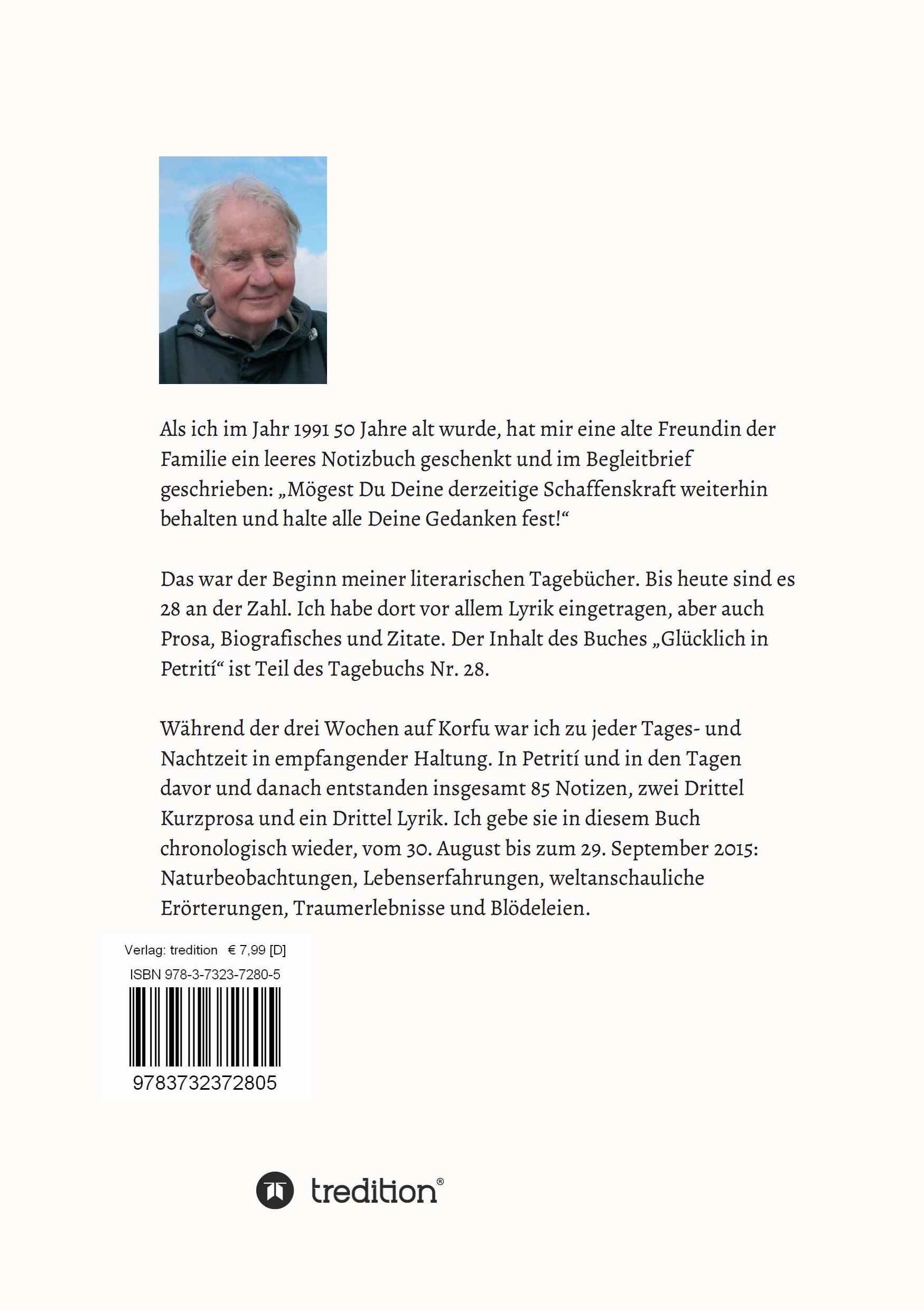 Als ich im Jahr 1991 50 Jahre alt wurde, hat mir eine alte Freundin der Familie ein leeres Notizbuch geschenkt und im Begleitbrief geschrieben: „Mögest Du Deine derzeitige Schaffenskraft weiterhin behalten und halte alle Deine Gedanken fest!“

Das war der Beginn meiner literarischen Tagebücher. Bis heute sind es 28 an der Zahl. Ich habe dort vor allem Lyrik eingetragen, aber auch Prosa, Biografisches und Zitate. Der Inhalt des Buches „Glücklich in Petrití“ ist Teil des Tagebuchs Nr. 28.

Während der drei Wochen auf Korfu war ich zu jeder Tages- und Nachtzeit in empfangender Haltung. In Petrití und in den Tagen davor und danach entstanden insgesamt 85 Notizen, zwei Drittel Kurzprosa und ein Drittel Lyrik. Ich gebe sie in diesem Buch chronologisch wieder, vom 30. August bis zum 29. September 2015: Naturbeobachtungen, Lebenserfahrungen, weltanschauliche Erörterungen, Traumerlebnisse und Blödeleien.

Verlag: tredition € 7,99 [D]
ISBN 978-3-7323-7280-5
9783732372805

tredition®